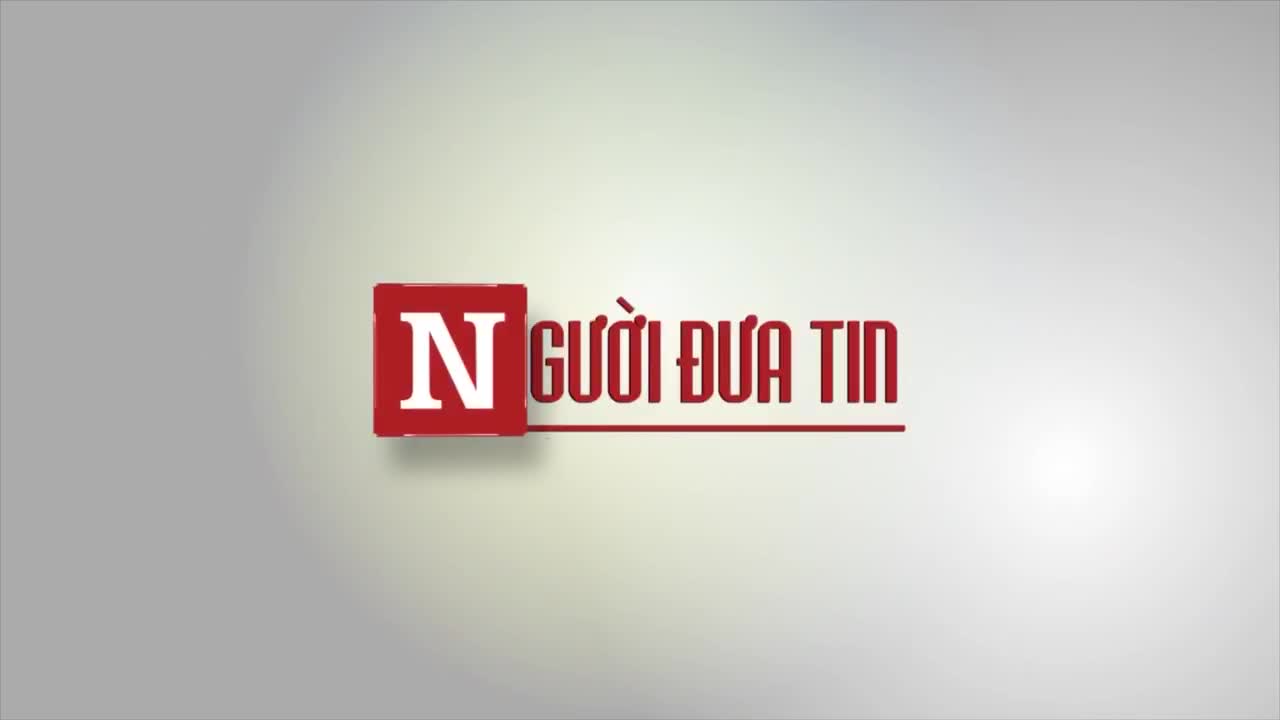 NGƯỜI ĐƯA TIN